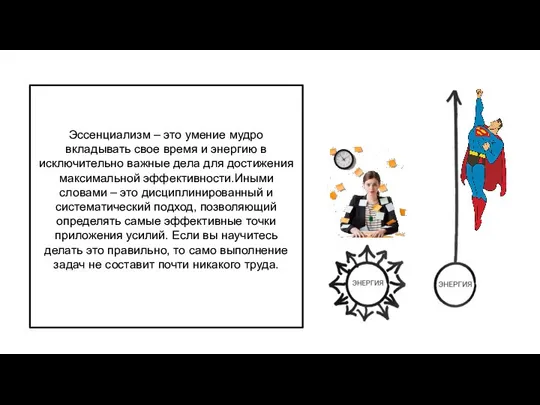 Эссенциализм – это умение мудро вкладывать свое время и энергию в исключительно важные дела для достижения максимальной эффективности.Иными словами – это дисциплинированный и систематический подход, позволяющий определять самые эффективные точки приложения усилий. Если вы научитесь делать это правильно, то само выполнение задач не составит почти никакого труда.

ЭНЕРГИЯ

ЭНЕРГИЯ